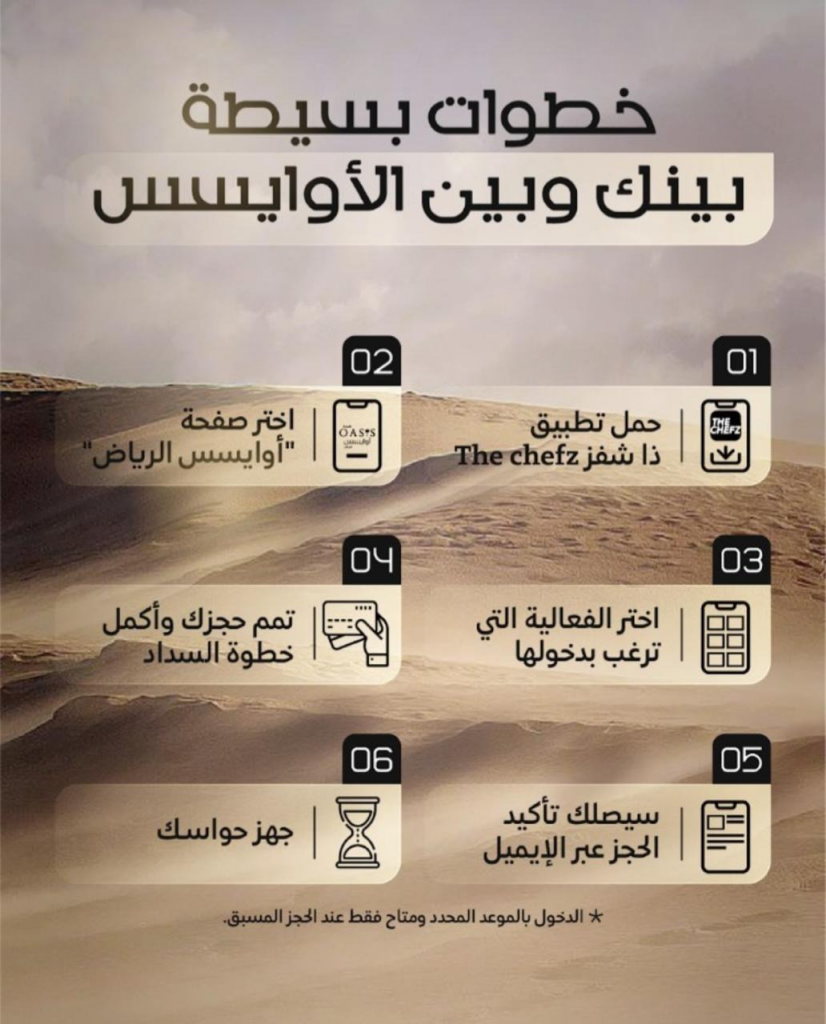 خطوات بسيطة
بينك وبين الأوايسس

01
THE CHEFZ
حمل تطبيق
ذا شفز The chefz

02
OASIS
أوايسس
اختر صفحة
"أوايسس الرياض"

03
اختر الفعالية التي
ترغب بدخولها

04
تمم حجزك وأكمل
خطوة السداد

05
سيصلك تأكيد
الحجز عبر الإيميل

06
جهز حواسك

★ الدخول بالموعد المحدد ومتاح فقط عند الحجز المسبق.